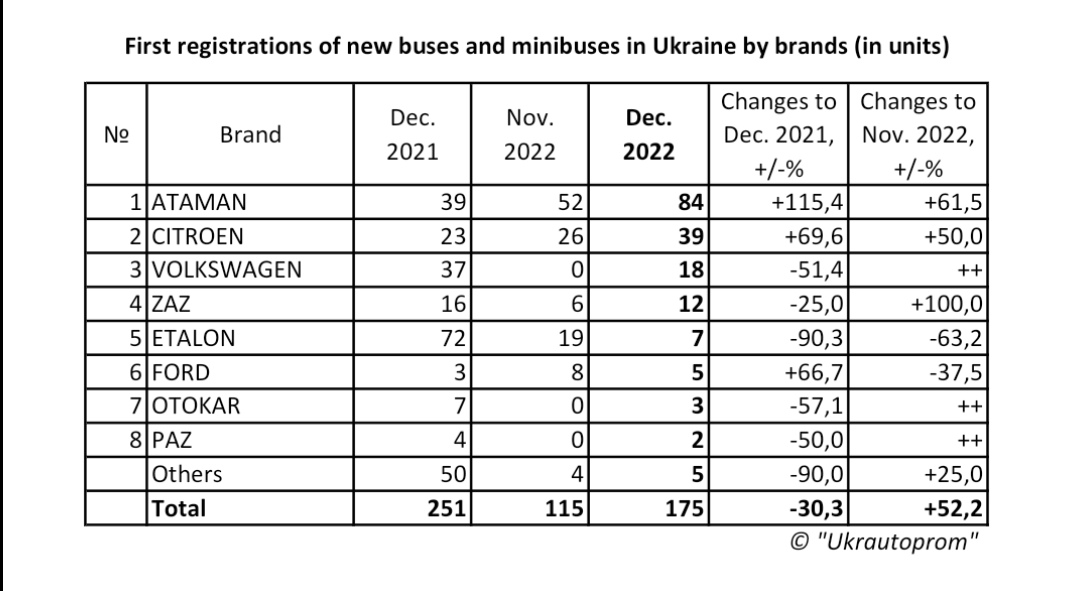 First registrations of new buses and minibuses in Ukraine by brands (in units)

| № | Brand | Dec. 2021 | Nov. 2022 | Dec. 2022 | Changes to Dec. 2021, +/-% | Changes to Nov. 2022, +/-% |
|---|---|---|---|---|---|---|
| 1 | ATAMAN | 39 | 52 | 84 | +115,4 | +61,5 |
| 2 | CITROEN | 23 | 26 | 39 | +69,6 | +50,0 |
| 3 | VOLKSWAGEN | 37 | 0 | 18 | -51,4 | ++ |
| 4 | ZAZ | 16 | 6 | 12 | -25,0 | +100,0 |
| 5 | ETALON | 72 | 19 | 7 | -90,3 | -63,2 |
| 6 | FORD | 3 | 8 | 5 | +66,7 | -37,5 |
| 7 | OTOKAR | 7 | 0 | 3 | -57,1 | ++ |
| 8 | PAZ | 4 | 0 | 2 | -50,0 | ++ |
|  | Others | 50 | 4 | 5 | -90,0 | +25,0 |
|  | Total | 251 | 115 | 175 | -30,3 | +52,2 |

© "Ukrautoprom"